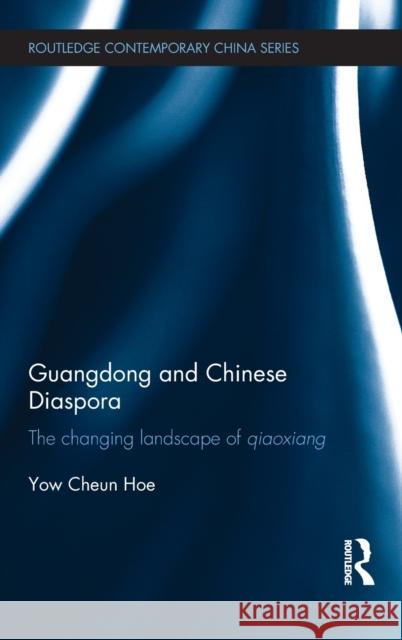 ROUTLEDGE CONTEMPORARY CHINA SERIES

Guangdong and Chinese Diaspora

The changing landscape of qiaoxiang

Yow Cheun Hoe

ROUTLEDGE